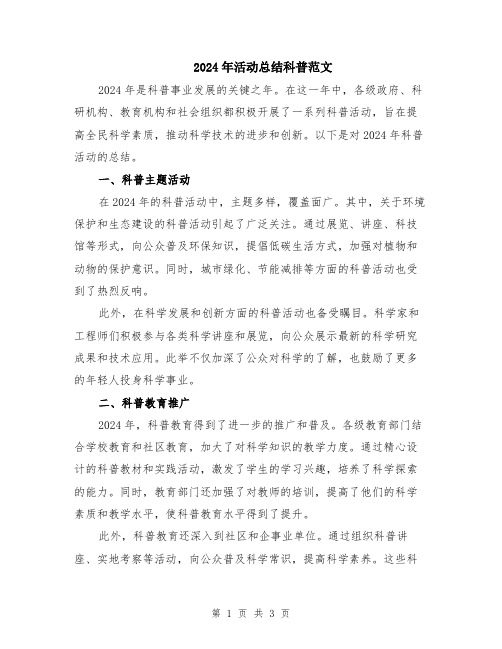 2024年活动总结科普范文

2024年是科普事业发展的关键之年。在这一年中，各级政府、科研机构、教育机构和社会组织都积极开展了一系列科普活动，旨在提高全民科学素质，推动科学技术的进步和创新。以下是对2024年科普活动的总结。

一、科普主题活动

在2024年的科普活动中，主题多样，覆盖面广。其中，关于环境保护和生态建设的科普活动引起了广泛关注。通过展览、讲座、科技馆等形式，向公众普及环保知识，提倡低碳生活方式，加强对植物和动物的保护意识。同时，城市绿化、节能减排等方面的科普活动也受到了热烈反响。

此外，在科学发展和创新方面的科普活动也备受瞩目。科学家和工程师们积极参与各类科学讲座和展览，向公众展示最新的科学研究成果和技术应用。此举不仅加深了公众对科学的了解，也鼓励了更多的年轻人投身科学事业。

二、科普教育推广

2024年，科普教育得到了进一步的推广和普及。各级教育部门结合学校教育和社区教育，加大了对科学知识的教学力度。通过精心设计的科普教材和实践活动，激发了学生的学习兴趣，培养了科学探索的能力。同时，教育部门还加强了对教师的培训，提高了他们的科学素质和教学水平，使科普教育水平得到了提升。

此外，科普教育还深入到社区和企事业单位。通过组织科普讲座、实地考察等活动，向公众普及科学常识，提高科学素养。这些科

第 1 页 共 3 页